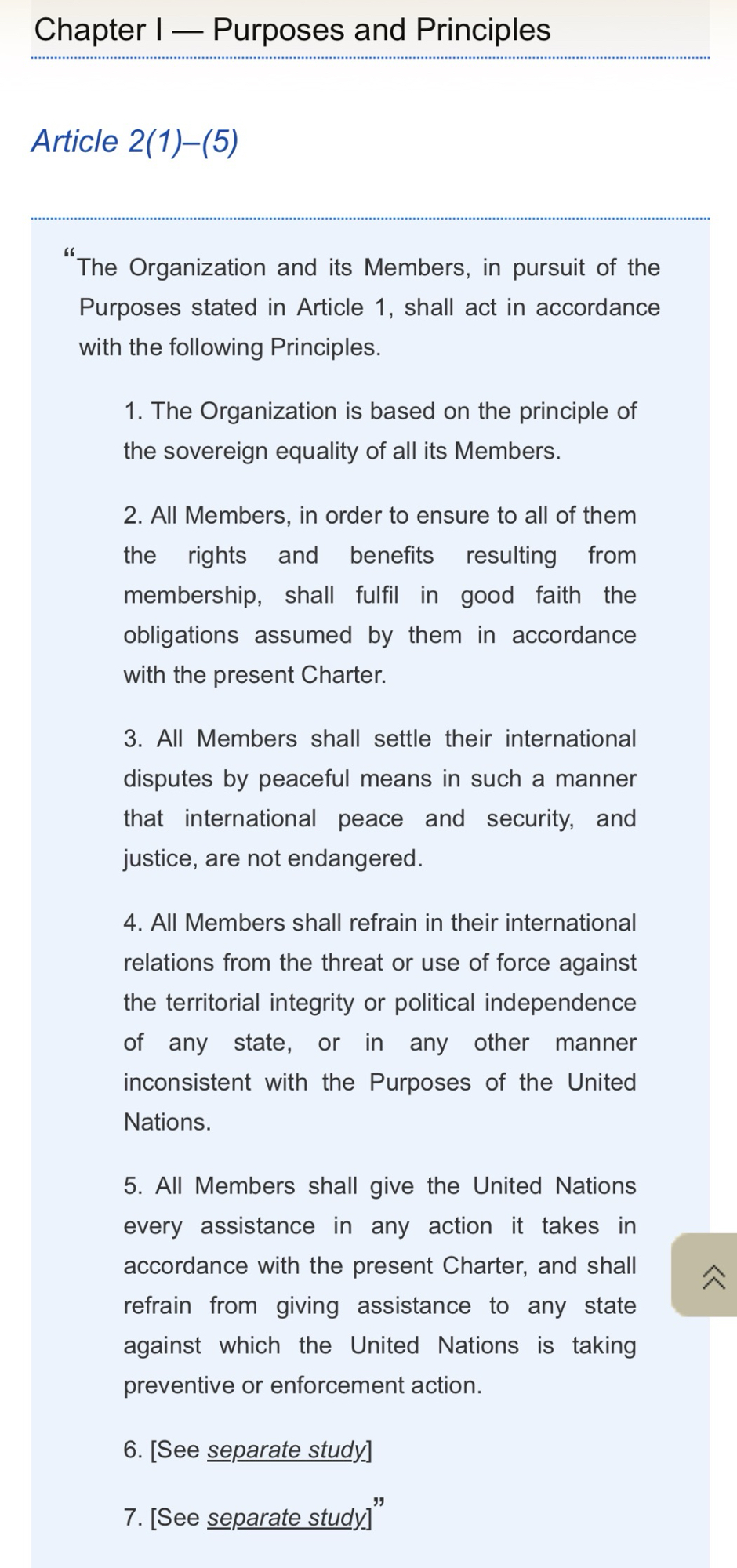 Chapter I — Purposes and Principles

Article 2(1)–(5)

“The Organization and its Members, in pursuit of the Purposes stated in Article 1, shall act in accordance with the following Principles.

1. The Organization is based on the principle of the sovereign equality of all its Members.

2. All Members, in order to ensure to all of them the rights and benefits resulting from membership, shall fulfil in good faith the obligations assumed by them in accordance with the present Charter.

3. All Members shall settle their international disputes by peaceful means in such a manner that international peace and security, and justice, are not endangered.

4. All Members shall refrain in their international relations from the threat or use of force against the territorial integrity or political independence of any state, or in any other manner inconsistent with the Purposes of the United Nations.

5. All Members shall give the United Nations every assistance in any action it takes in accordance with the present Charter, and shall refrain from giving assistance to any state against which the United Nations is taking preventive or enforcement action.

6. [See separate study]

7. [See separate study]”